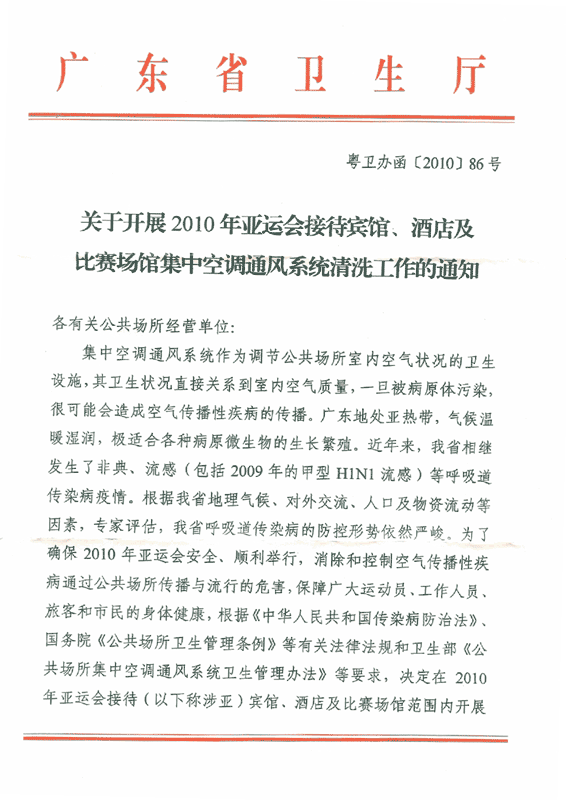 广东省卫生厅

粤卫办函〔2010〕86号

关于开展2010年亚运会接待宾馆、酒店及比赛场馆集中空调通风系统清洗工作的通知

各有关公共场所经营单位:

集中空调通风系统作为调节公共场所室内空气状况的卫生设施,其卫生状况直接关系到室内空气质量,一旦被病原体污染,很可能会造成空气传播性疾病的传播。广东地处亚热带,气候温暖湿润,极适合各种病原微生物的生长繁殖。近年来,我省相继发生了非典、流感(包括2009年的甲型H1N1流感)等呼吸道传染病疫情。根据我省地理气候、对外交流、人口及物资流动等因素,专家评估,我省呼吸道传染病的防控形势依然严峻。为了确保2010年亚运会安全、顺利举行,消除和控制空气传播性疾病通过公共场所传播与流行的危害,保障广大运动员、工作人员、旅客和市民的身体健康,根据《中华人民共和国传染病防治法》、国务院《公共场所卫生管理条例》等有关法律法规和卫生部《公共场所集中空调通风系统卫生管理办法》等要求,决定在2010年亚运会接待(以下称涉亚)宾馆、酒店及比赛场馆范围内开展